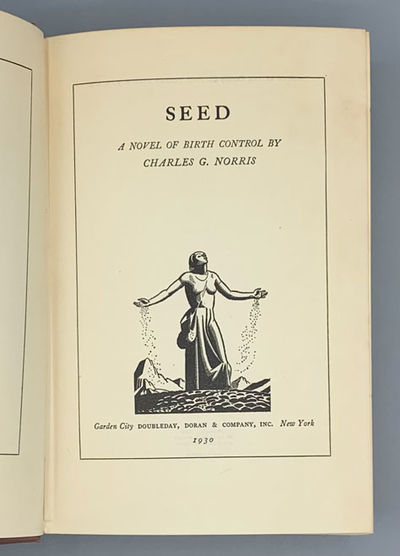 SEED

A NOVEL OF BIRTH CONTROL BY
CHARLES G. NORRIS

Garden City DOUBLEDAY, DORAN & COMPANY, INC. New York
1930